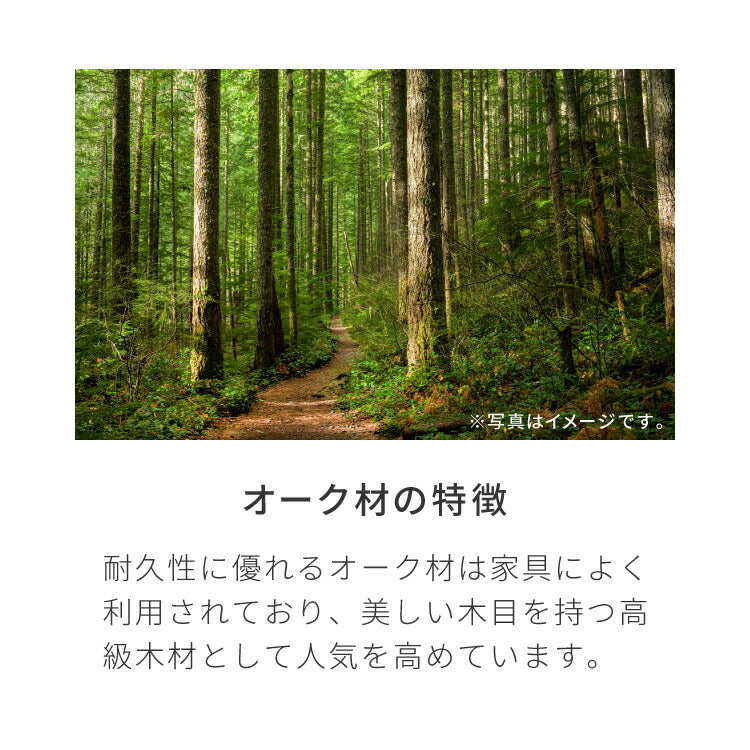 ※写真はイメージです。

オーク材の特徴

耐久性に優れるオーク材は家具によく利用されており、美しい木目を持つ高級木材として人気を高めています。